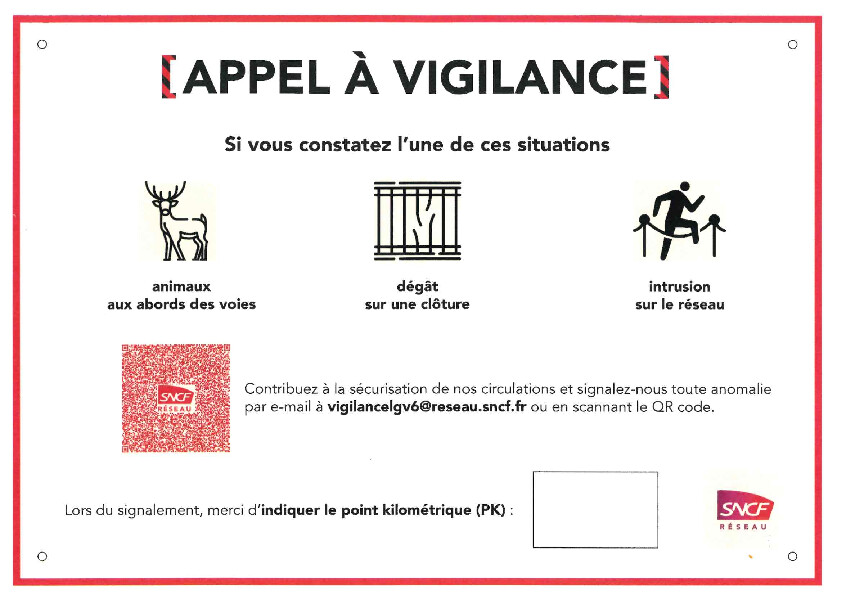 [APPEL À VIGILANCE]

Si vous constatez l'une de ces situations

animaux
aux abords des voies

dégât
sur une clôture

intrusion
sur le réseau

SNCF RÉSEAU

Contribuez à la sécurisation de nos circulations et signalez-nous toute anomalie par e-mail à vigilancelgv6@reseau.sncf.fr ou en scannant le QR code.

Lors du signalement, merci d'indiquer le point kilométrique (PK) :

SNCF RÉSEAU